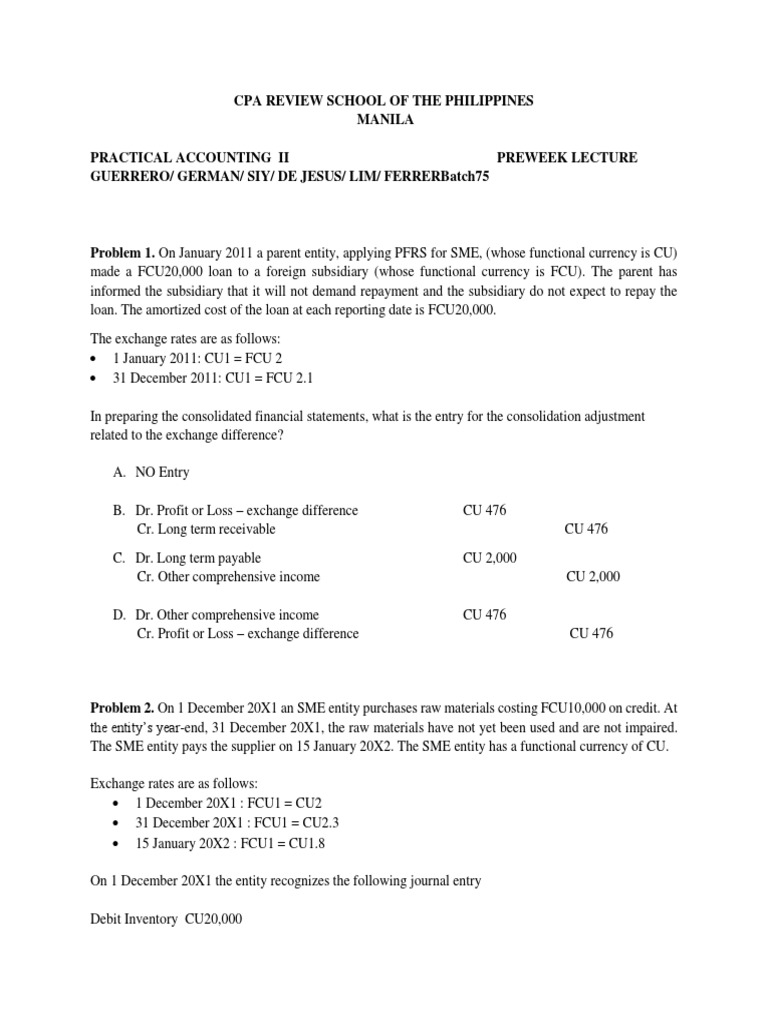 CPA REVIEW SCHOOL OF THE PHILIPPINES
MANILA

PRACTICAL ACCOUNTING II PREWEEK LECTURE
GUERRERO/ GERMAN/ SIY/ DE JESUS/ LIM/ FERRERBatch75

**Problem 1.** On January 2011 a parent entity, applying PFRS for SME, (whose functional currency is CU) made a FCU20,000 loan to a foreign subsidiary (whose functional currency is FCU). The parent has informed the subsidiary that it will not demand repayment and the subsidiary do not expect to repay the loan. The amortized cost of the loan at each reporting date is FCU20,000.

The exchange rates are as follows:
• 1 January 2011: CU1 = FCU 2
• 31 December 2011: CU1 = FCU 2.1

In preparing the consolidated financial statements, what is the entry for the consolidation adjustment related to the exchange difference?

A. NO Entry

B. Dr. Profit or Loss – exchange difference CU 476
Cr. Long term receivable CU 476

C. Dr. Long term payable CU 2,000
Cr. Other comprehensive income CU 2,000

D. Dr. Other comprehensive income CU 476
Cr. Profit or Loss – exchange difference CU 476

**Problem 2.** On 1 December 20X1 an SME entity purchases raw materials costing FCU10,000 on credit. At the entity's year-end, 31 December 20X1, the raw materials have not yet been used and are not impaired. The SME entity pays the supplier on 15 January 20X2. The SME entity has a functional currency of CU.

Exchange rates are as follows:
• 1 December 20X1 : FCU1 = CU2
• 31 December 20X1 : FCU1 = CU2.3
• 15 January 20X2 : FCU1 = CU1.8

On 1 December 20X1 the entity recognizes the following journal entry

Debit Inventory CU20,000